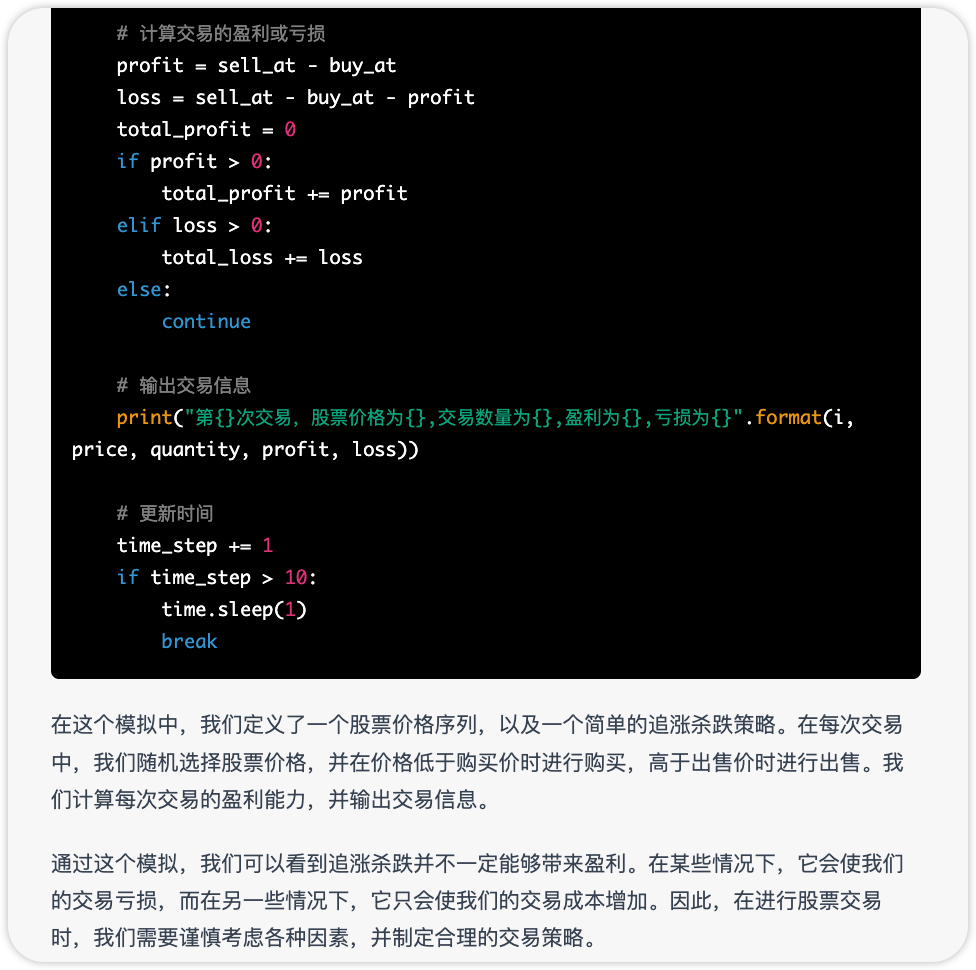 # 计算交易的盈利或亏损
    profit = sell_at - buy_at
    loss = sell_at - buy_at - profit
    total_profit = 0
    if profit > 0:
        total_profit += profit
    elif loss > 0:
        total_loss += loss
    else:
        continue

    # 输出交易信息
    print("第{}次交易，股票价格为{},交易数量为{},盈利为{},亏损为{}".format(i, price, quantity, profit, loss))

    # 更新时间
    time_step += 1
    if time_step > 10:
        time.sleep(1)
        break

在这个模拟中，我们定义了一个股票价格序列，以及一个简单的追涨杀跌策略。在每次交易中，我们随机选择股票价格，并在价格低于购买价时进行购买，高于出售价时进行出售。我们计算每次交易的盈利能力，并输出交易信息。

通过这个模拟，我们可以看到追涨杀跌并不一定能够带来盈利。在某些情况下，它会使我们的交易亏损，而在另一些情况下，它只会使我们的交易成本增加。因此，在进行股票交易时，我们需要谨慎考虑各种因素，并制定合理的交易策略。